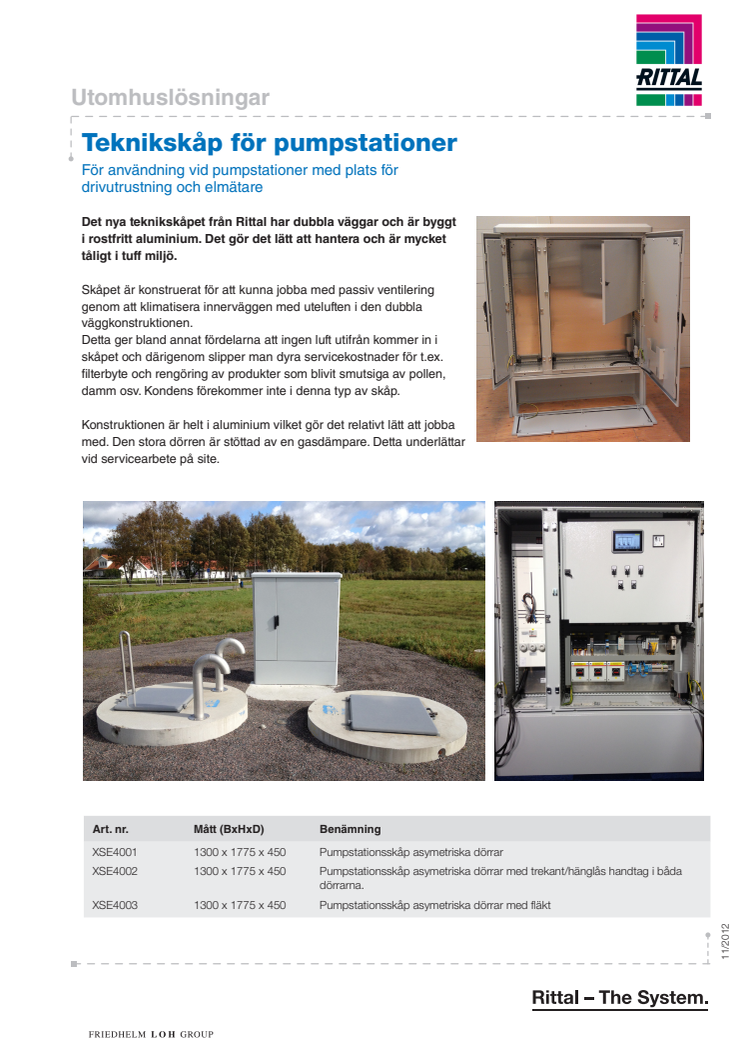 RITTAL

Utomhuslösningar

Teknikskåp för pumpstationer

För användning vid pumpstationer med plats för drivutrustning och elmätare

Det nya teknikskåpet från Rittal har dubbla väggar och är byggt i rostfritt aluminium. Det gör det lätt att hantera och är mycket tåligt i tuff miljö.

Skåpet är konstruerat för att kunna jobba med passiv ventilering genom att klimatisera innerväggen med uteluften i den dubbla väggkonstruktionen.
Detta ger bland annat fördelarna att ingen luft utifrån kommer in i skåpet och därigenom slipper man dyra servicekostnader för t.ex. filterbyte och rengöring av produkter som blivit smutsiga av pollen, damm osv. Kondens förekommer inte i denna typ av skåp.

Konstruktionen är helt i aluminium vilket gör det relativt lätt att jobba med. Den stora dörren är stöttad av en gasdämpare. Detta underlättar vid servicearbete på site.

| Art. nr. | Mått (BxHxD) | Benämning |
|---|---|---|
| XSE4001 | 1300 x 1775 x 450 | Pumpstationsskåp asymetriska dörrar |
| XSE4002 | 1300 x 1775 x 450 | Pumpstationsskåp asymetriska dörrar med trekant/hänglås handtag i båda dörrarna. |
| XSE4003 | 1300 x 1775 x 450 | Pumpstationsskåp asymetriska dörrar med fläkt |

11/2012

Rittal – The System.

FRIEDHELM LOH GROUP